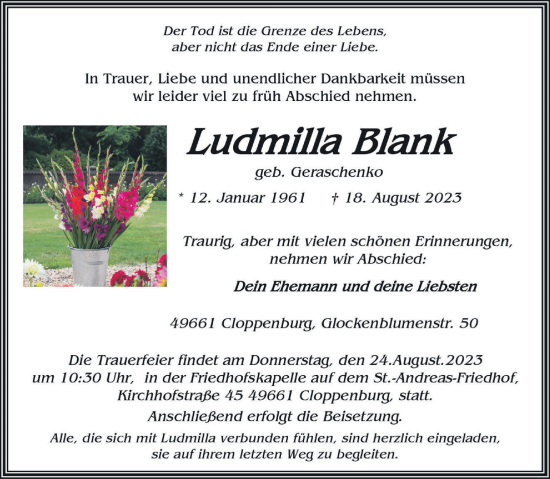 Der Tod ist die Grenze des Lebens,
aber nicht das Ende einer Liebe.

In Trauer, Liebe und unendlicher Dankbarkeit müssen wir leider viel zu früh Abschied nehmen.

Ludmilla Blank

geb. Geraschenko

* 12. Januar 1961 † 18. August 2023

Traurig, aber mit vielen schönen Erinnerungen, nehmen wir Abschied:

Dein Ehemann und deine Liebsten

49661 Cloppenburg, Glockenblumenstr. 50

Die Trauerfeier findet am Donnerstag, den 24.August.2023 um 10:30 Uhr, in der Friedhofskapelle auf dem St.-Andreas-Friedhof, Kirchhofstraße 45 49661 Cloppenburg, statt.

Anschließend erfolgt die Beisetzung.

Alle, die sich mit Ludmilla verbunden fühlen, sind herzlich eingeladen, sie auf ihrem letzten Weg zu begleiten.